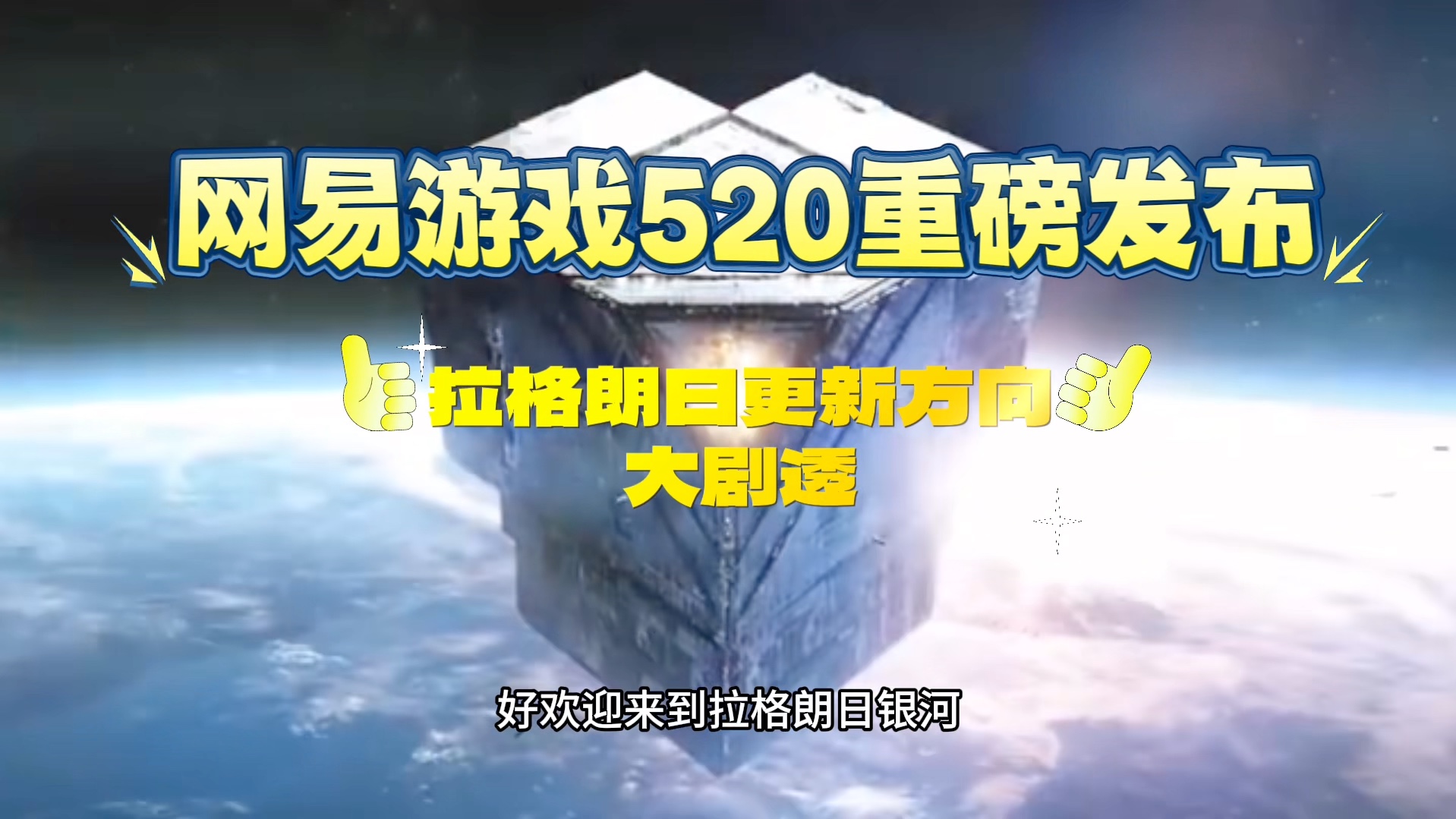 网易游戏520重磅发布

拉格朗日更新方向
大剧透

好欢迎来到拉格朗日银河